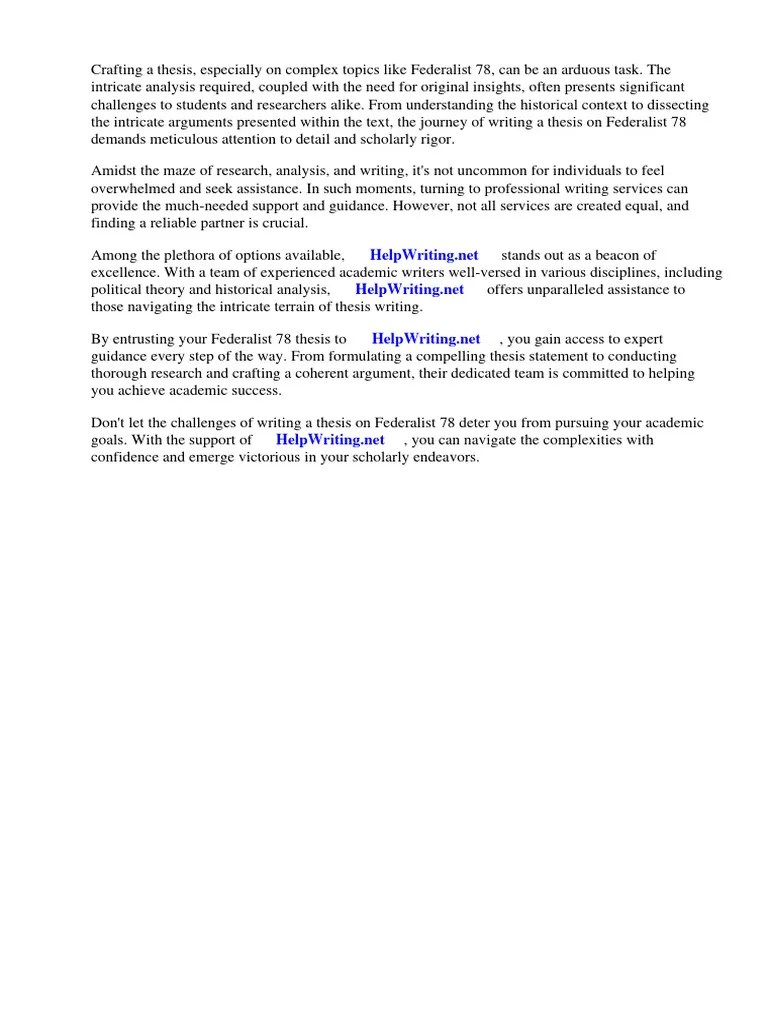 Crafting a thesis, especially on complex topics like Federalist 78, can be an arduous task. The intricate analysis required, coupled with the need for original insights, often presents significant challenges to students and researchers alike. From understanding the historical context to dissecting the intricate arguments presented within the text, the journey of writing a thesis on Federalist 78 demands meticulous attention to detail and scholarly rigor.

Amidst the maze of research, analysis, and writing, it's not uncommon for individuals to feel overwhelmed and seek assistance. In such moments, turning to professional writing services can provide the much-needed support and guidance. However, not all services are created equal, and finding a reliable partner is crucial.

Among the plethora of options available, HelpWriting.net stands out as a beacon of excellence. With a team of experienced academic writers well-versed in various disciplines, including political theory and historical analysis, HelpWriting.net offers unparalleled assistance to those navigating the intricate terrain of thesis writing.

By entrusting your Federalist 78 thesis to HelpWriting.net , you gain access to expert guidance every step of the way. From formulating a compelling thesis statement to conducting thorough research and crafting a coherent argument, their dedicated team is committed to helping you achieve academic success.

Don't let the challenges of writing a thesis on Federalist 78 deter you from pursuing your academic goals. With the support of HelpWriting.net , you can navigate the complexities with confidence and emerge victorious in your scholarly endeavors.